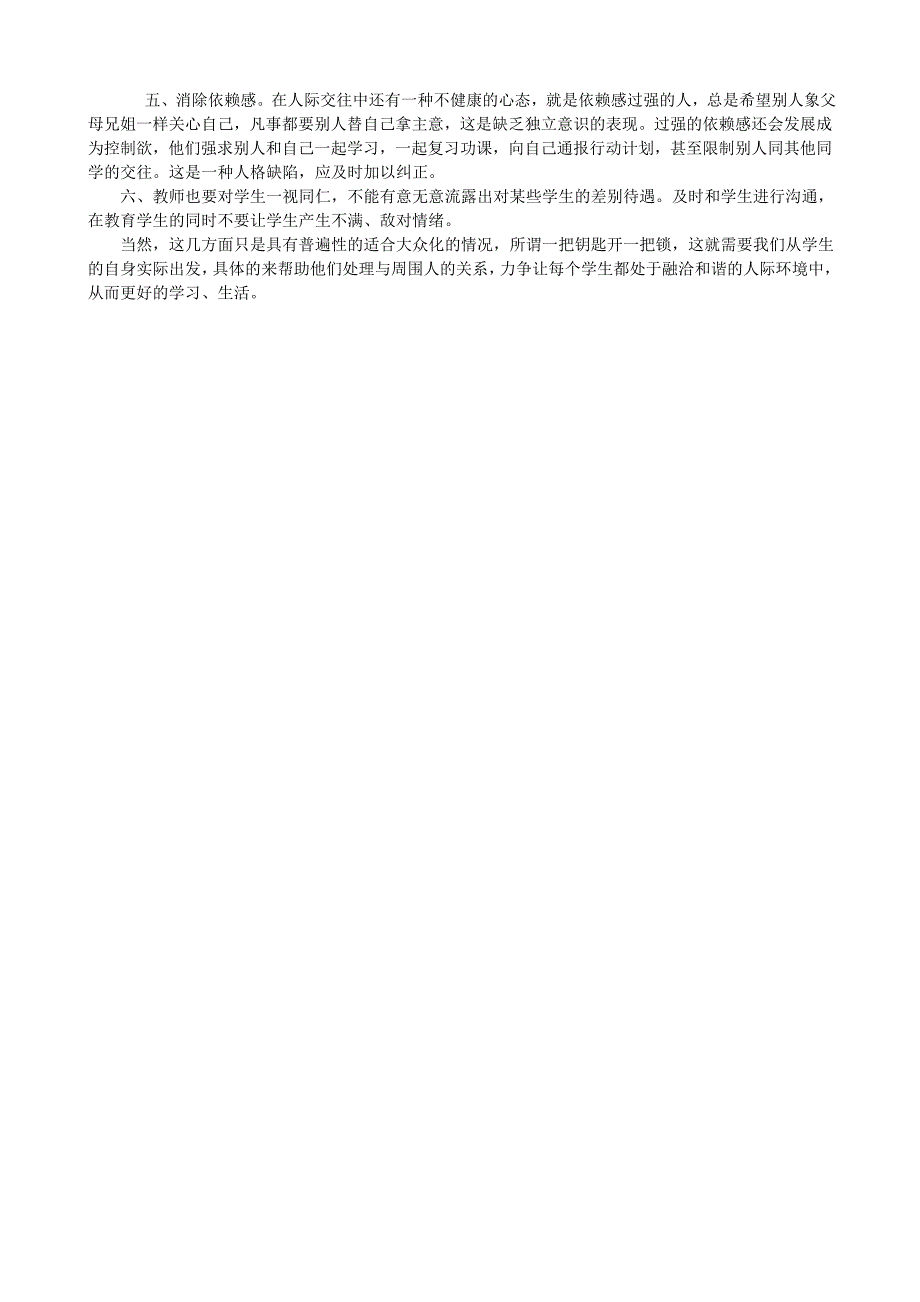 五、消除依赖感。在人际交往中还有一种不健康的心态，就是依赖感过强的人，总是希望别人象父母兄姐一样关心自己，凡事都要别人替自己拿主意，这是缺乏独立意识的表现。过强的依赖感还会发展成为控制欲，他们强求别人和自己一起学习，一起复习功课，向自己通报行动计划，甚至限制别人同其他同学的交往。这是一种人格缺陷，应及时加以纠正。

六、教师也要对学生一视同仁，不能有意无意流露出对某些学生的差别待遇。及时和学生进行沟通，在教育学生的同时不要让学生产生不满、敌对情绪。

当然，这几方面只是具有普遍性的适合大众化的情况，所谓一把钥匙开一把锁，这就需要我们从学生的自身实际出发，具体的来帮助他们处理与周围人的关系，力争让每个学生都处于融洽和谐的人际环境中，从而更好的学习、生活。